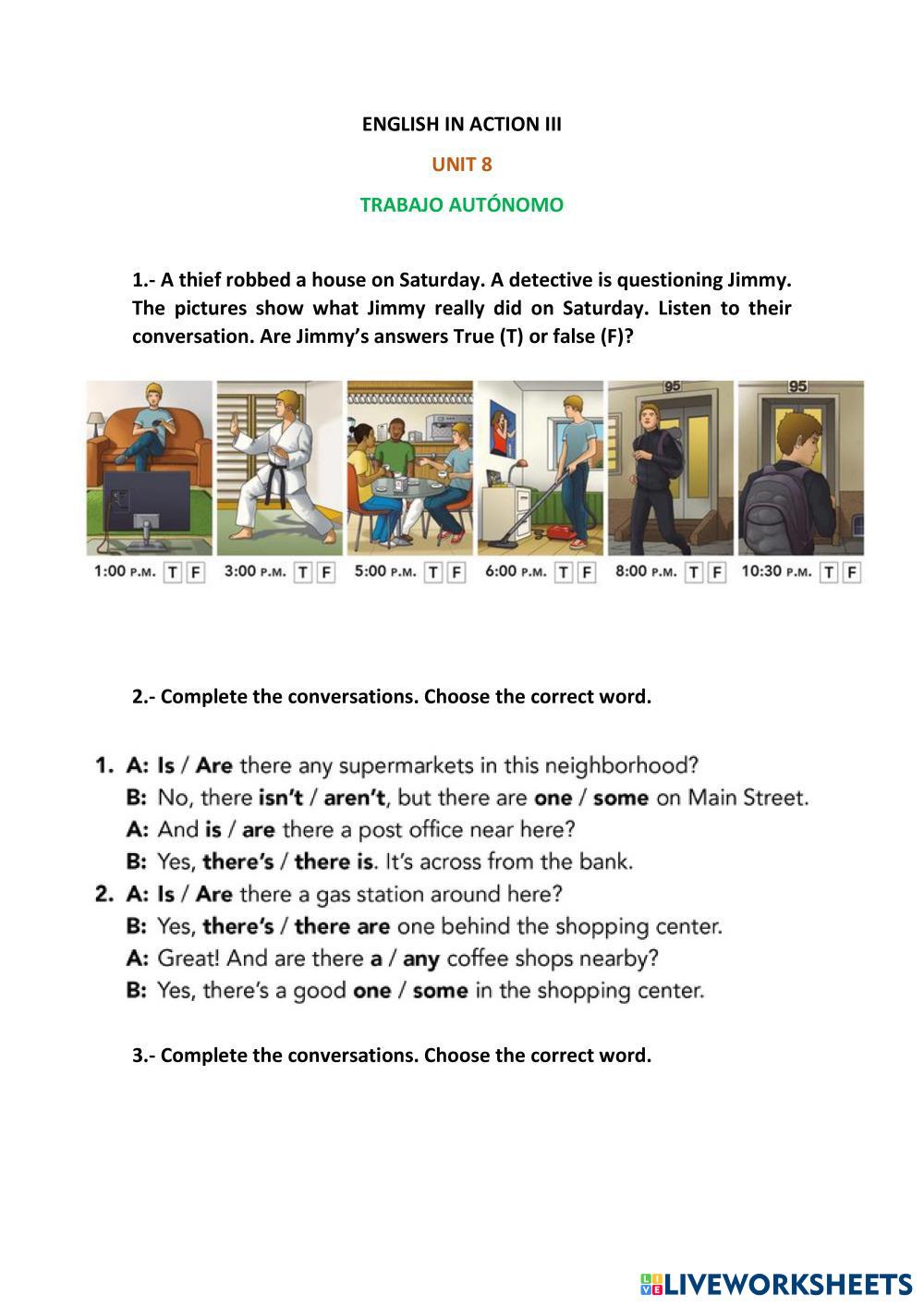 ENGLISH IN ACTION III

UNIT 8

TRABAJO AUTÓNOMO

1.- A thief robbed a house on Saturday. A detective is questioning Jimmy. The pictures show what Jimmy really did on Saturday. Listen to their conversation. Are Jimmy's answers True (T) or false (F)?

95 95

1:00 P.M. T F 3:00 P.M. T F 5:00 P.M. T F 6:00 P.M. T F 8:00 P.M. T F 10:30 P.M. T F

2.- Complete the conversations. Choose the correct word.

1. A: Is / Are there any supermarkets in this neighborhood?
B: No, there isn't / aren't, but there are one / some on Main Street.
A: And is / are there a post office near here?
B: Yes, there's / there is. It's across from the bank.
2. A: Is / Are there a gas station around here?
B: Yes, there's / there are one behind the shopping center.
A: Great! And are there a / any coffee shops nearby?
B: Yes, there's a good one / some in the shopping center.

3.- Complete the conversations. Choose the correct word.

LIVEWORKSHEETS